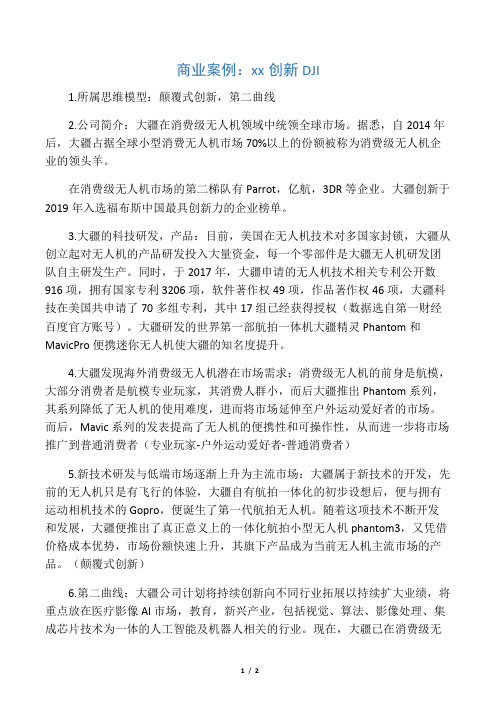 商业案例：xx 创新 DJI

1.所属思维模型：颠覆式创新，第二曲线

2.公司简介：大疆在消费级无人机领域中统领全球市场。据悉，自 2014 年后，大疆占据全球小型消费无人机市场 70%以上的份额被称为消费级无人机企业的领头羊。

在消费级无人机市场的第二梯队有 Parrot，亿航，3DR 等企业。大疆创新于 2019 年入选福布斯中国最具创新力的企业榜单。

3.大疆的科技研发，产品：目前，美国在无人机技术对多国家封锁，大疆从创立起对无人机的产品研发投入大量资金，每一个零部件是大疆无人机研发团队自主研发生产。同时，于 2017 年，大疆申请的无人机技术相关专利公开数 916 项，拥有国家专利 3206 项，软件著作权 49 项，作品著作权 46 项，大疆科技在美国共申请了 70 多组专利，其中 17 组已经获得授权（数据选自第一财经百度官方账号）。大疆研发的世界第一部航拍一体机大疆精灵 Phantom 和 MavicPro 便携迷你无人机使大疆的知名度提升。

4.大疆发现海外消费级无人机潜在市场需求：消费级无人机的前身是航模，大部分消费者是航模专业玩家，其消费人群小，而后大疆推出 Phantom 系列，其系列降低了无人机的使用难度，进而将市场延伸至户外运动爱好者的市场。而后，Mavic 系列的发表提高了无人机的便携性和可操作性，从而进一步将市场推广到普通消费者（专业玩家-户外运动爱好者-普通消费者）

5.新技术研发与低端市场逐渐上升为主流市场：大疆属于新技术的开发，先前的无人机只是有飞行的体验，大疆自有航拍一体化的初步设想后，便与拥有运动相机技术的 Gopro，便诞生了第一代航拍无人机。随着这项技术不断开发和发展，大疆便推出了真正意义上的一体化航拍小型无人机 phantom3，又凭借价格成本优势，市场份额快速上升，其旗下产品成为当前无人机主流市场的产品。（颠覆式创新）

6.第二曲线：大疆公司计划将持续创新向不同行业拓展以持续扩大业绩，将重点放在医疗影像 AI 市场，教育，新兴产业，包括视觉、算法、影像处理、集成芯片技术为一体的人工智能及机器人相关的行业。现在，大疆已在消费级无

1 / 2